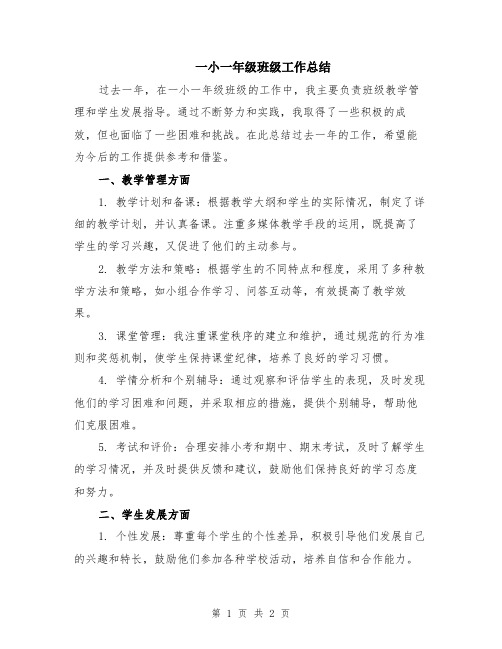 一小一年级班级工作总结

过去一年，在一小一年级班级的工作中，我主要负责班级教学管理和学生发展指导。通过不断努力和实践，我取得了一些积极的成效，但也面临了一些困难和挑战。在此总结过去一年的工作，希望能为今后的工作提供参考和借鉴。

一、教学管理方面

1. 教学计划和备课：根据教学大纲和学生的实际情况，制定了详细的教学计划，并认真备课。注重多媒体教学手段的运用，既提高了学生的学习兴趣，又促进了他们的主动参与。

2. 教学方法和策略：根据学生的不同特点和程度，采用了多种教学方法和策略，如小组合作学习、问答互动等，有效提高了教学效果。

3. 课堂管理：我注重课堂秩序的建立和维护，通过规范的行为准则和奖惩机制，使学生保持课堂纪律，培养了良好的学习习惯。

4. 学情分析和个别辅导：通过观察和评估学生的表现，及时发现他们的学习困难和问题，并采取相应的措施，提供个别辅导，帮助他们克服困难。

5. 考试和评价：合理安排小考和期中、期末考试，及时了解学生的学习情况，并及时提供反馈和建议，鼓励他们保持良好的学习态度和努力。

二、学生发展方面

1. 个性发展：尊重每个学生的个性差异，积极引导他们发展自己的兴趣和特长，鼓励他们参加各种学校活动，培养自信和合作能力。

第 1 页 共 2 页